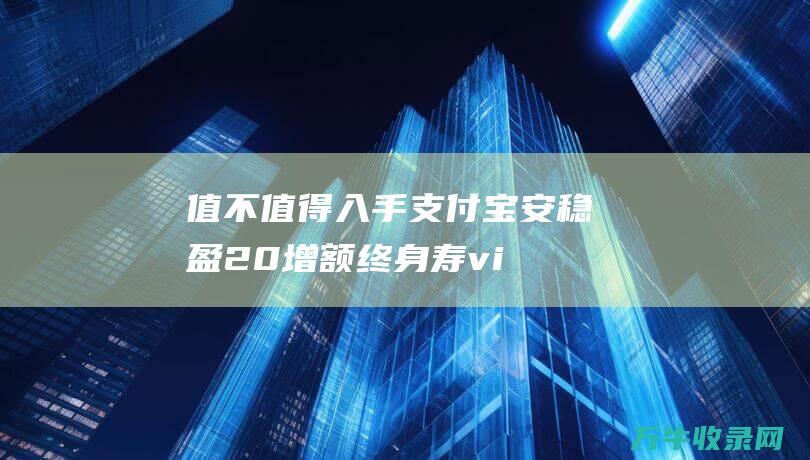 值不值得入手支付宝安稳盈20增额终身寿vi

万牛收录网